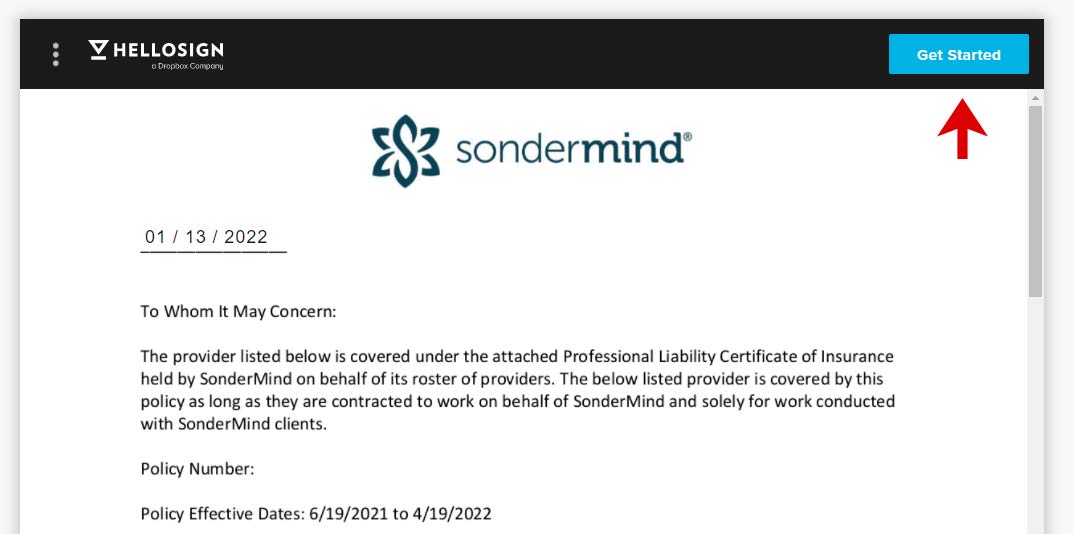 HELLOSIGN
a Dropbox Company

Get Started

sondermind®

01 / 13 / 2022

To Whom It May Concern:

The provider listed below is covered under the attached Professional Liability Certificate of Insurance held by SonderMind on behalf of its roster of providers. The below listed provider is covered by this policy as long as they are contracted to work on behalf of SonderMind and solely for work conducted with SonderMind clients.

Policy Number:

Policy Effective Dates: 6/19/2021 to 4/19/2022